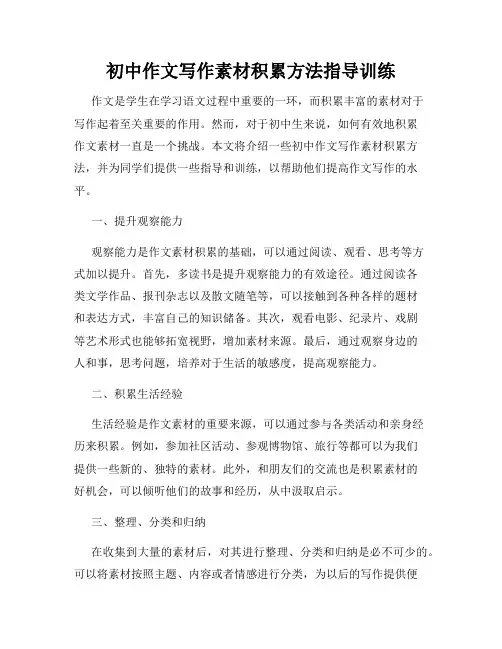 初中作文写作素材积累方法指导训练

作文是学生在学习语文过程中重要的一环，而积累丰富的素材对于写作起着至关重要的作用。然而，对于初中生来说，如何有效地积累作文素材一直是一个挑战。本文将介绍一些初中作文写作素材积累方法，并为同学们提供一些指导和训练，以帮助他们提高作文写作的水平。

一、提升观察能力

观察能力是作文素材积累的基础，可以通过阅读、观看、思考等方式加以提升。首先，多读书是提升观察能力的有效途径。通过阅读各类文学作品、报刊杂志以及散文随笔等，可以接触到各种各样的题材和表达方式，丰富自己的知识储备。其次，观看电影、纪录片、戏剧等艺术形式也能够拓宽视野，增加素材来源。最后，通过观察身边的人和事，思考问题，培养对于生活的敏感度，提高观察能力。

二、积累生活经验

生活经验是作文素材的重要来源，可以通过参与各类活动和亲身经历来积累。例如，参加社区活动、参观博物馆、旅行等都可以为我们提供一些新的、独特的素材。此外，和朋友们的交流也是积累素材的好机会，可以倾听他们的故事和经历，从中汲取启示。

三、整理、分类和归纳

在收集到大量的素材后，对其进行整理、分类和归纳是必不可少的。可以将素材按照主题、内容或者情感进行分类，为以后的写作提供便